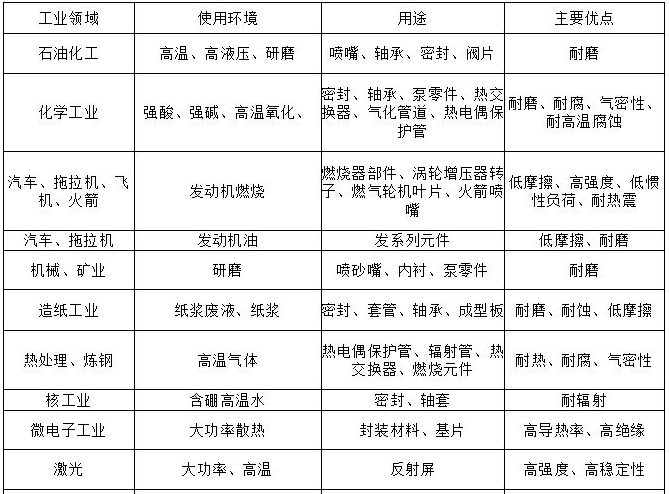 | 工业领域 | 使用环境 | 用途 | 主要优点 |
|---|---|---|---|
| 石油化工 | 高温、高液压、研磨 | 喷嘴、轴承、密封、阀片 | 耐磨 |
| 化学工业 | 强酸、强碱、高温氧化、 | 密封、轴承、泵零件、热交换器、气化管道、热电偶保护管 | 耐磨、耐腐、气密性、耐高温腐蚀 |
| 汽车、拖拉机、飞机、火箭 | 发动机燃烧 | 燃烧器部件、涡轮增压器转子、燃气轮机叶片、火箭喷嘴 | 低摩擦、高强度、低惯性负荷、耐热震 |
| 汽车、拖拉机 | 发动机油 | 发系列元件 | 低摩擦、耐磨 |
| 机械、矿业 | 研磨 | 喷砂嘴、内衬、泵零件 | 耐磨 |
| 造纸工业 | 纸浆废液、纸浆 | 密封、套管、轴承、成型板 | 耐磨、耐蚀、低摩擦 |
| 热处理、炼钢 | 高温气体 | 热电偶保护管、辐射管、热交换器、燃烧元件 | 耐热、耐腐、气密性 |
| 核工业 | 含硼高温水 | 密封、轴套 | 耐辐射 |
| 微电子工业 | 大功率散热 | 封装材料、基片 | 高导热率、高绝缘 |
| 激光 | 大功率、高温 | 反射屏 | 高强度、高稳定性 |